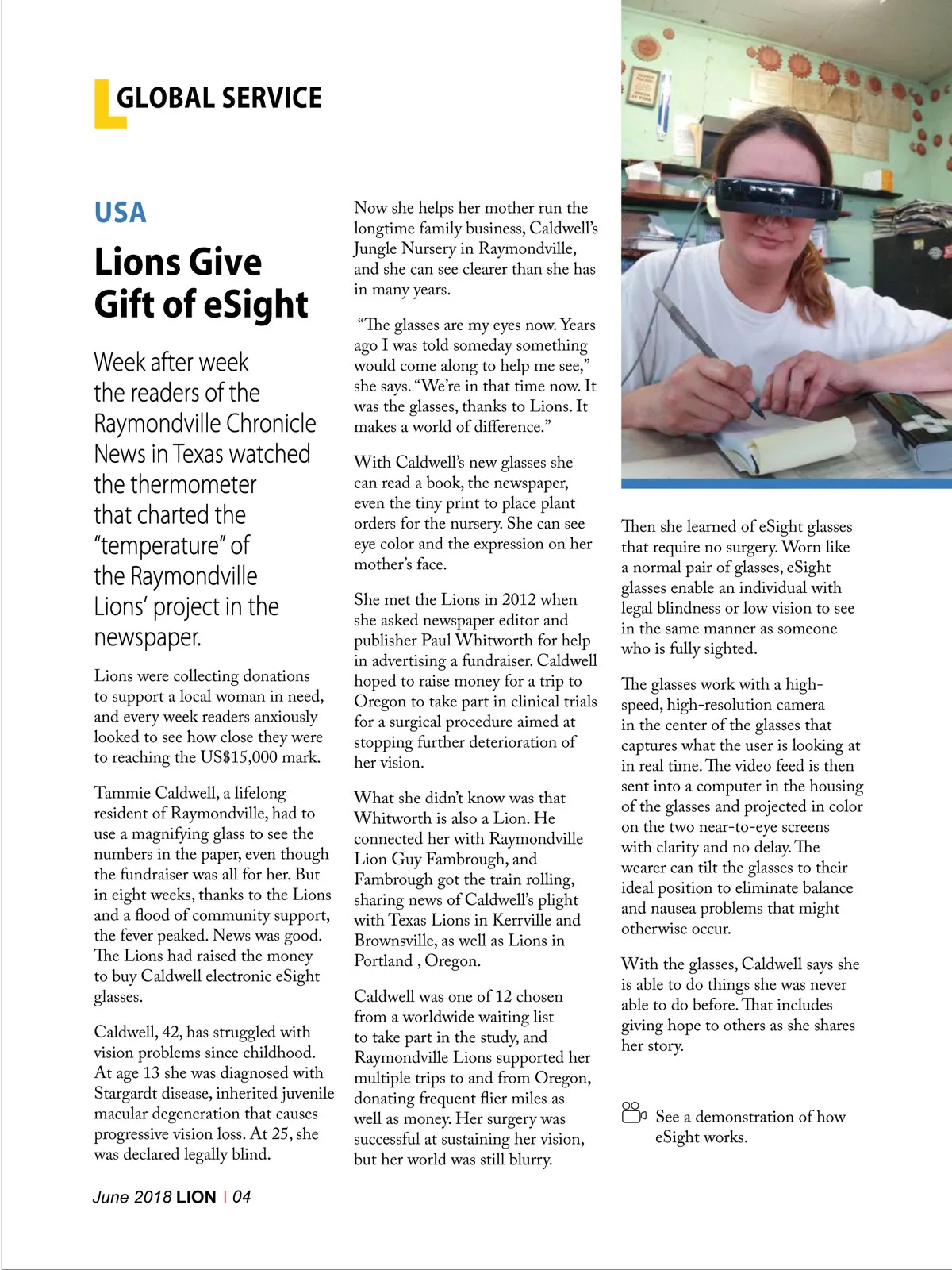 GLOBAL SERVICE

USA

Lions Give Gift of eSight

Week after week the readers of the Raymondville Chronicle News in Texas watched the thermometer that charted the "temperature" of the Raymondville Lions' project in the newspaper.

Lions were collecting donations to support a local woman in need, and every week readers anxiously looked to see how close they were to reaching the US$15,000 mark.

Tammie Caldwell, a lifelong resident of Raymondville, had to use a magnifying glass to see the numbers in the paper, even though the fundraiser was all for her. But in eight weeks, thanks to the Lions and a flood of community support, the fever peaked. News was good. The Lions had raised the money to buy Caldwell electronic eSight glasses.

Caldwell, 42, has struggled with vision problems since childhood. At age 13 she was diagnosed with Stargardt disease, inherited juvenile macular degeneration that causes progressive vision loss. At 25, she was declared legally blind.

Now she helps her mother run the longtime family business, Caldwell's Jungle Nursery in Raymondville, and she can see clearer than she has in many years.

"The glasses are my eyes now. Years ago I was told someday something would come along to help me see," she says. "We're in that time now. It was the glasses, thanks to Lions. It makes a world of difference."

With Caldwell's new glasses she can read a book, the newspaper, even the tiny print to place plant orders for the nursery. She can see eye color and the expression on her mother's face.

She met the Lions in 2012 when she asked newspaper editor and publisher Paul Whitworth for help in advertising a fundraiser. Caldwell hoped to raise money for a trip to Oregon to take part in clinical trials for a surgical procedure aimed at stopping further deterioration of her vision.

What she didn't know was that Whitworth is also a Lion. He connected her with Raymondville Lion Guy Fambrough, and Fambrough got the train rolling, sharing news of Caldwell's plight with Texas Lions in Kerrville and Brownsville, as well as Lions in Portland , Oregon.

Caldwell was one of 12 chosen from a worldwide waiting list to take part in the study, and Raymondville Lions supported her multiple trips to and from Oregon, donating frequent flier miles as well as money. Her surgery was successful at sustaining her vision, but her world was still blurry.

Then she learned of eSight glasses that require no surgery. Worn like a normal pair of glasses, eSight glasses enable an individual with legal blindness or low vision to see in the same manner as someone who is fully sighted.

The glasses work with a high-speed, high-resolution camera in the center of the glasses that captures what the user is looking at in real time. The video feed is then sent into a computer in the housing of the glasses and projected in color on the two near-to-eye screens with clarity and no delay. The wearer can tilt the glasses to their ideal position to eliminate balance and nausea problems that might otherwise occur.

With the glasses, Caldwell says she is able to do things she was never able to do before. That includes giving hope to others as she shares her story.

See a demonstration of how eSight works.

June 2018 LION | 04